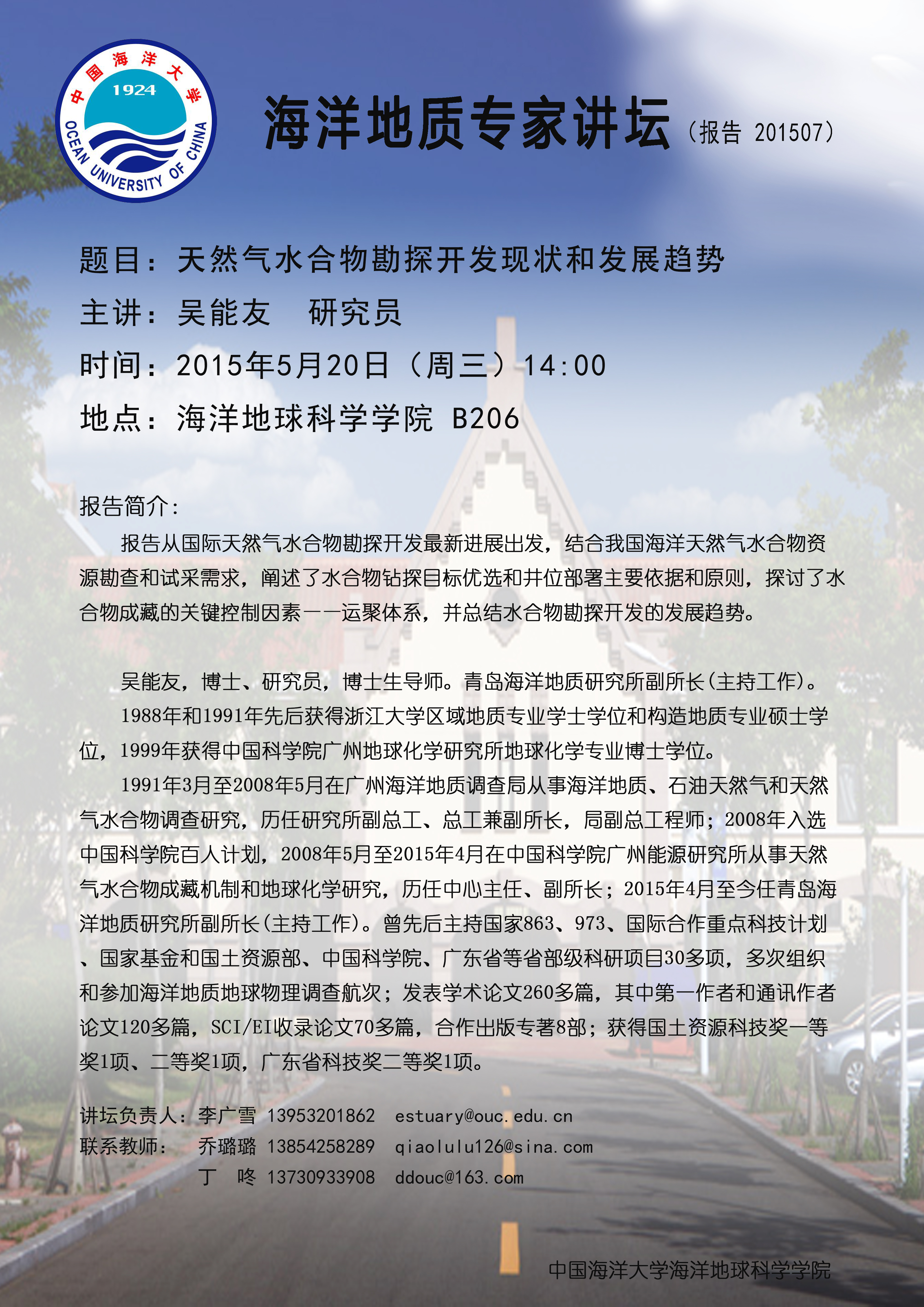 中国海洋大学
1924
OCEAN UNIVERSITY OF CHINA

海洋地质专家讲坛（报告 201507）

题目：天然气水合物勘探开发现状和发展趋势
主讲：吴能友　研究员
时间：2015年5月20日（周三）14:00
地点：海洋地球科学学院 B206

报告简介：
报告从国际天然气水合物勘探开发最新进展出发，结合我国海洋天然气水合物资源勘查和试采需求，阐述了水合物钻探目标优选和井位部署主要依据和原则，探讨了水合物成藏的关键控制因素——运聚体系，并总结水合物勘探开发的发展趋势。

吴能友，博士、研究员，博士生导师。青岛海洋地质研究所副所长(主持工作)。
1988年和1991年先后获得浙江大学区域地质专业学士学位和构造地质专业硕士学位，1999年获得中国科学院广州地球化学研究所地球化学专业博士学位。
1991年3月至2008年5月在广州海洋地质调查局从事海洋地质、石油天然气和天然气水合物调查研究，历任研究所副总工、总工兼副所长，局副总工程师；2008年入选中国科学院百人计划，2008年5月至2015年4月在中国科学院广州能源研究所从事天然气水合物成藏机制和地球化学研究，历任中心主任、副所长；2015年4月至今任青岛海洋地质研究所副所长(主持工作)。曾先后主持国家863、973、国际合作重点科技计划、国家基金和国土资源部、中国科学院、广东省等省部级科研项目30多项，多次组织和参加海洋地质地球物理调查航次；发表学术论文260多篇，其中第一作者和通讯作者论文120多篇，SCI/EI收录论文70多篇，合作出版专著8部；获得国土资源科技奖一等奖1项、二等奖1项，广东省科技奖二等奖1项。

讲坛负责人：李广雪 13953201862 estuary@ouc.edu.cn
联系教师：　乔璐璐 13854258289 qiaolulu126@sina.com
　　　　　　丁　咚 13730933908 ddouc@163.com

中国海洋大学海洋地球科学学院